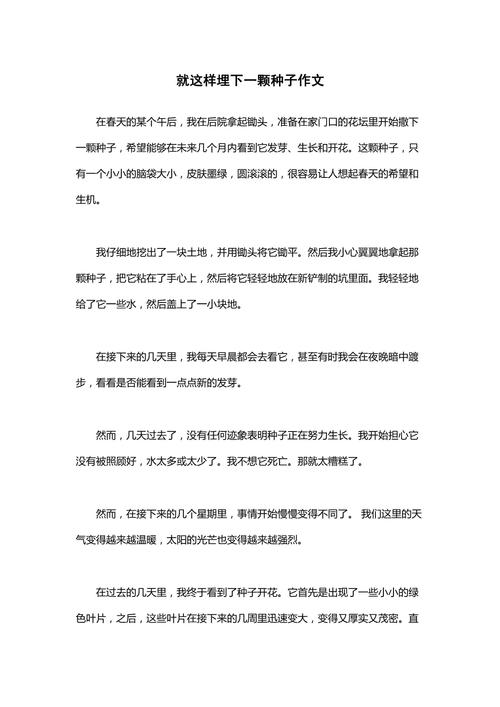 就这样埋下一颗种子作文

在春天的某个午后，我在后院拿起锄头，准备在家门口的花坛里开始撒下一颗种子，希望能够在未来几个月内看到它发芽、生长和开花。这颗种子，只有一个小小的脑袋大小，皮肤墨绿，圆滚滚的，很容易让人想起春天的希望和生机。

我仔细地挖出了一块土地，并用锄头将它锄平。然后我小心翼翼地拿起那颗种子，把它粘在了手心上，然后将它轻轻地放在新铲制的坑里面。我轻轻地给了它一些水，然后盖上了一小块地。

在接下来的几天里，我每天早晨都会去看它，甚至有时我会在夜晚暗中踱步，看看是否能看到一点点新的发芽。

然而，几天过去了，没有任何迹象表明种子正在努力生长。我开始担心它没有被照顾好，水太多或太少了。我不想它死亡。那就太糟糕了。

然而，在接下来的几个星期里，事情开始慢慢变得不同了。 我们这里的天气变得越来越温暖，太阳的光芒也变得越来越强烈。

在过去的几天里，我终于看到了种子开花。它首先是出现了一些小小的绿色叶片，之后，这些叶片在接下来的几周里迅速变大，变得又厚实又茂密。直